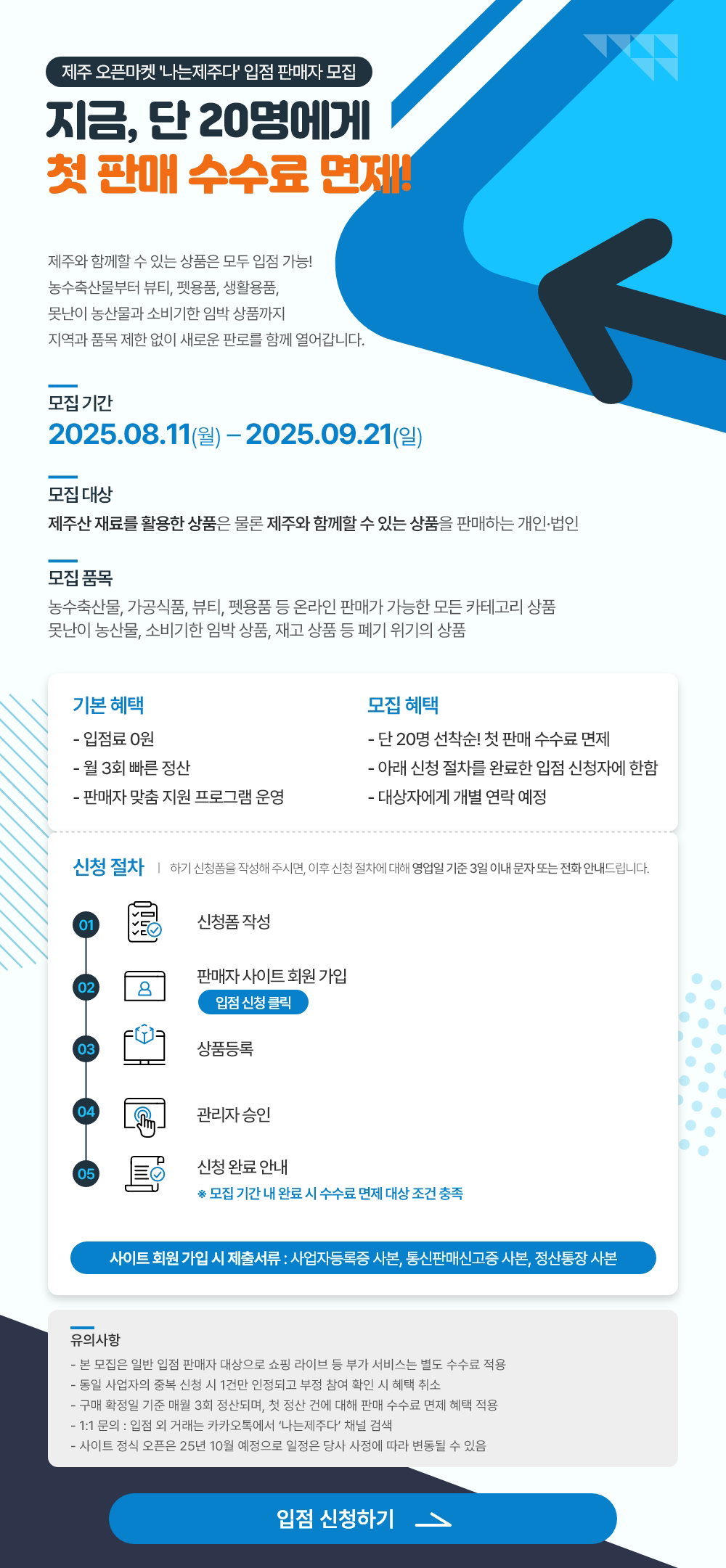 제주 오픈마켓 '나는제주다' 입점 판매자 모집

지금, 단 20명에게
첫 판매 수수료 면제!

제주와 함께할 수 있는 상품은 모두 입점 가능!
농수축산물부터 뷰티, 펫용품, 생활용품,
못난이 농산물과 소비기한 임박 상품까지
지역과 품목 제한 없이 새로운 판로를 함께 열어갑니다.

모집 기간
2025.08.11(월) – 2025.09.21(일)

모집 대상
제주산 재료를 활용한 상품은 물론 제주와 함께할 수 있는 상품을 판매하는 개인·법인

모집 품목
농수축산물, 가공식품, 뷰티, 펫용품 등 온라인 판매가 가능한 모든 카테고리 상품
못난이 농산물, 소비기한 임박 상품, 재고 상품 등 폐기 위기의 상품

기본 혜택
- 입점료 0원
- 월 3회 빠른 정산
- 판매자 맞춤 지원 프로그램 운영

모집 혜택
- 단 20명 선착순! 첫 판매 수수료 면제
- 아래 신청 절차를 완료한 입점 신청자에 한함
- 대상자에게 개별 연락 예정

신청 절차 | 하기 신청폼을 작성해 주시면, 이후 신청 절차에 대해 영업일 기준 3일 이내 문자 또는 전화 안내드립니다.

01 신청폼 작성
02 판매자 사이트 회원 가입
입점 신청 클릭
03 상품등록
04 관리자 승인
05 신청 완료 안내
※ 모집 기간 내 완료 시 수수료 면제 대상 조건 충족

사이트 회원 가입 시 제출서류 : 사업자등록증 사본, 통신판매신고증 사본, 정산통장 사본

유의사항
- 본 모집은 일반 입점 판매자 대상으로 쇼핑 라이브 등 부가 서비스는 별도 수수료 적용
- 동일 사업자의 중복 신청 시 1건만 인정되고 부정 참여 확인 시 혜택 취소
- 구매 확정일 기준 매월 3회 정산되며, 첫 정산 건에 대해 판매 수수료 면제 혜택 적용
- 1:1 문의 : 입점 외 거래는 카카오톡에서 '나는제주다' 채널 검색
- 사이트 정식 오픈은 25년 10월 예정으로 일정은 당사 사정에 따라 변동될 수 있음

입점 신청하기